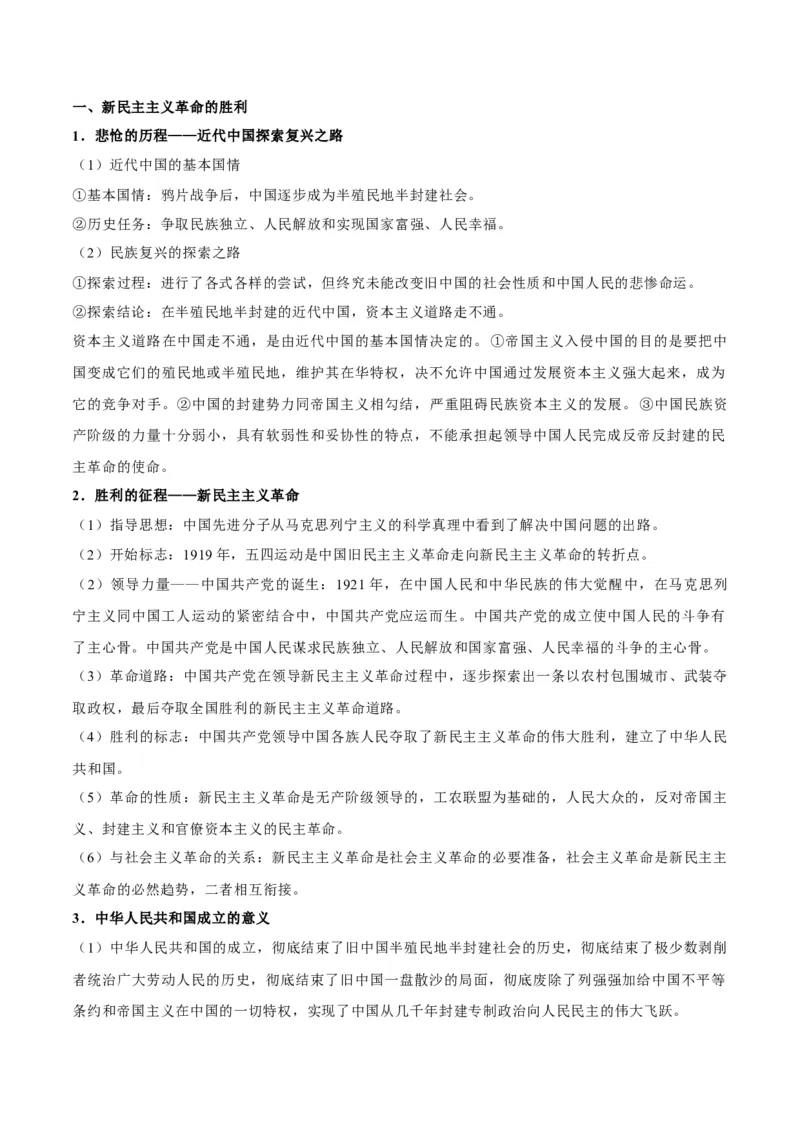 一、新民主主义革命的胜利

1．悲怆的历程——近代中国探索复兴之路

（1）近代中国的基本国情

①基本国情：鸦片战争后，中国逐步成为半殖民地半封建社会。

②历史任务：争取民族独立、人民解放和实现国家富强、人民幸福。

（2）民族复兴的探索之路

①探索过程：进行了各式各样的尝试，但终究未能改变旧中国的社会性质和中国人民的悲惨命运。

②探索结论：在半殖民地半封建的近代中国，资本主义道路走不通。

资本主义道路在中国走不通，是由近代中国的基本国情决定的。①帝国主义入侵中国的目的是要把中国变成它们的殖民地或半殖民地，维护其在华特权，决不允许中国通过发展资本主义强大起来，成为它的竞争对手。②中国的封建势力同帝国主义相勾结，严重阻碍民族资本主义的发展。③中国民族资产阶级的力量十分弱小，具有软弱性和妥协性的特点，不能承担起领导中国人民完成反帝反封建的民主革命的使命。

2．胜利的征程——新民主主义革命

（1）指导思想：中国先进分子从马克思列宁主义的科学真理中看到了解决中国问题的出路。

（2）开始标志：1919年，五四运动是中国旧民主主义革命走向新民主主义革命的转折点。

（2）领导力量——中国共产党的诞生：1921年，在中国人民和中华民族的伟大觉醒中，在马克思列宁主义同中国工人运动的紧密结合中，中国共产党应运而生。中国共产党的成立使中国人民的斗争有了主心骨。中国共产党是中国人民谋求民族独立、人民解放和国家富强、人民幸福的斗争的主心骨。

（3）革命道路：中国共产党在领导新民主主义革命过程中，逐步探索出一条以农村包围城市、武装夺取政权，最后夺取全国胜利的新民主主义革命道路。

（4）胜利的标志：中国共产党领导中国各族人民夺取了新民主主义革命的伟大胜利，建立了中华人民共和国。

（5）革命的性质：新民主主义革命是无产阶级领导的，工农联盟为基础的，人民大众的，反对帝国主义、封建主义和官僚资本主义的民主革命。

（6）与社会主义革命的关系：新民主主义革命是社会主义革命的必要准备，社会主义革命是新民主主义革命的必然趋势，二者相互衔接。

3．中华人民共和国成立的意义

（1）中华人民共和国的成立，彻底结束了旧中国半殖民地半封建社会的历史，彻底结束了极少数剥削者统治广大劳动人民的历史，彻底结束了旧中国一盘散沙的局面，彻底废除了列强强加给中国不平等条约和帝国主义在中国的一切特权，实现了中国从几千年封建专制政治向人民民主的伟大飞跃。